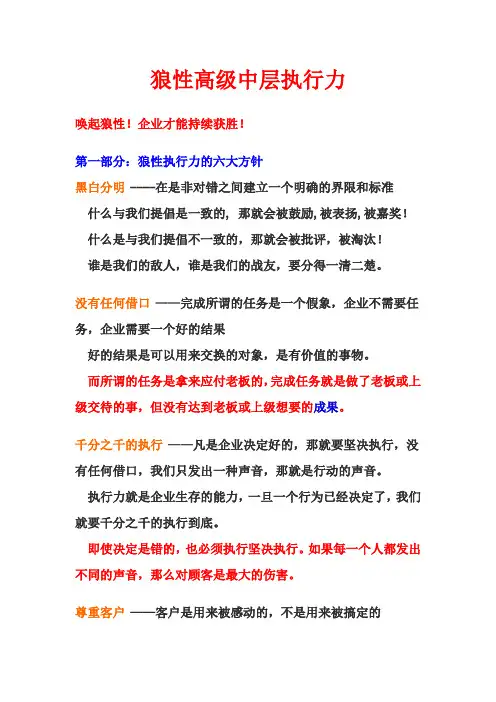 狼性高级中层执行力

唤起狼性！企业才能持续获胜！

第一部分：狼性执行力的六大方针

黑白分明 ——在是非对错之间建立一个明确的界限和标准

什么与我们提倡是一致的，那就会被鼓励，被表扬，被嘉奖！

什么是与我们提倡不一致的，那就会被批评，被淘汰！

谁是我们的敌人，谁是我们的战友，要分得一清二楚。

没有任何借口 ——完成所谓的任务是一个假象，企业不需要任务，企业需要一个好的结果

好的结果是可以用来交换的对象，是有价值的事物。

而所谓的任务是拿来应付老板的，完成任务就是做了老板或上级交待的事，但没有达到老板或上级想要的成果。

千分之千的执行 ——凡是企业决定好的，那就要坚决执行，没有任何借口，我们只发出一种声音，那就是行动的声音。

执行力就是企业生存的能力，一旦一个行为已经决定了，我们就要千分之千的执行到底。

即使决定是错的，也必须执行坚决执行。如果每一个人都发出不同的声音，那么对顾客是最大的伤害。

尊重客户 ——客户是用来被感动的，不是用来被搞定的